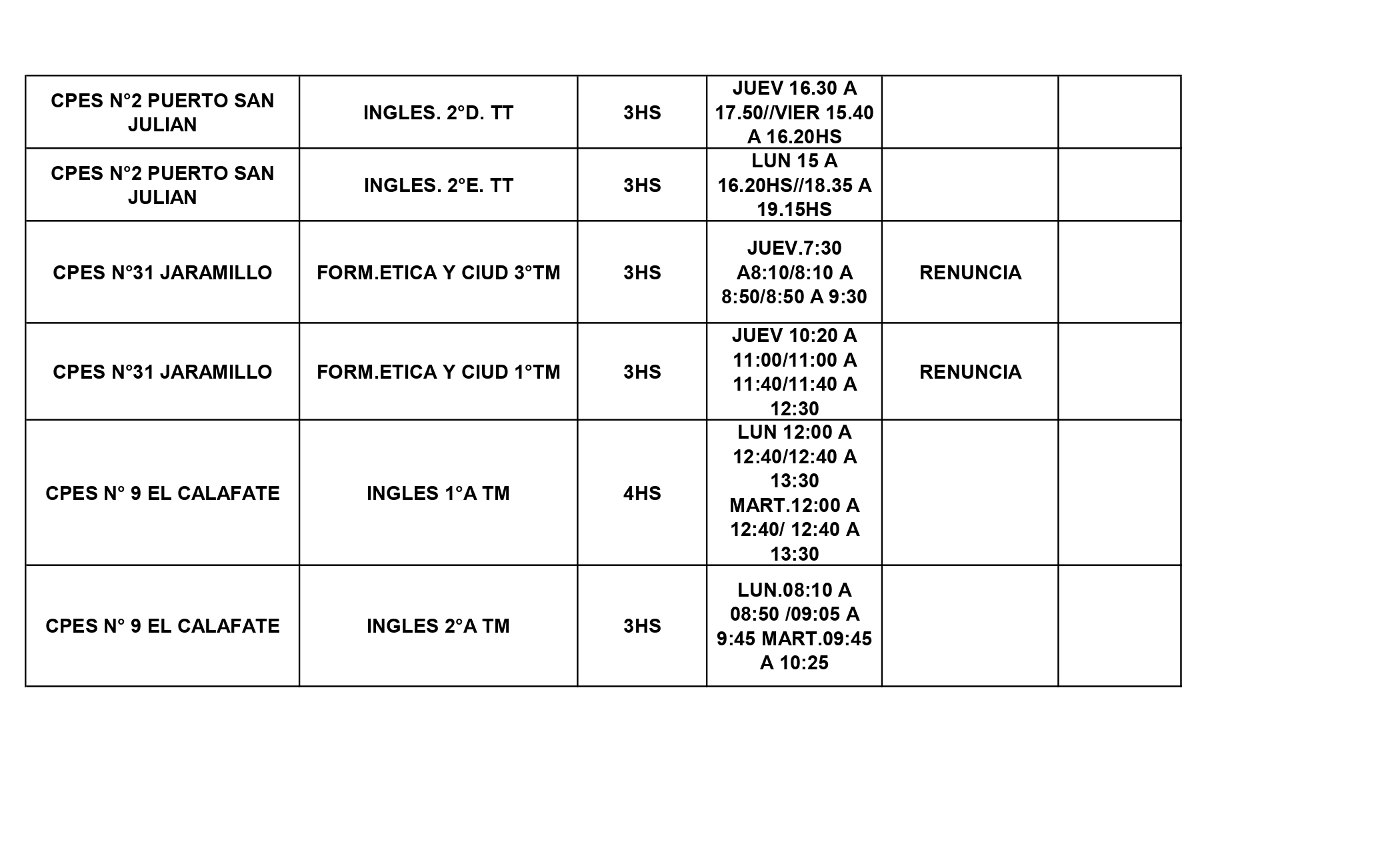 | | | | | | |
|---|---|---|---|---|---|
| CPES N°2 PUERTO SAN JULIAN | INGLES. 2°D. TT | 3HS | JUEV 16.30 A 17.50//VIER 15.40 A 16.20HS | | |
| CPES N°2 PUERTO SAN JULIAN | INGLES. 2°E. TT | 3HS | LUN 15 A 16.20HS//18.35 A 19.15HS | | |
| CPES N°31 JARAMILLO | FORM.ETICA Y CIUD 3°TM | 3HS | JUEV.7:30 A8:10/8:10 A 8:50/8:50 A 9:30 | RENUNCIA | |
| CPES N°31 JARAMILLO | FORM.ETICA Y CIUD 1°TM | 3HS | JUEV 10:20 A 11:00/11:00 A 11:40/11:40 A 12:30 | RENUNCIA | |
| CPES N° 9 EL CALAFATE | INGLES 1°A TM | 4HS | LUN 12:00 A 12:40/12:40 A 13:30 MART.12:00 A 12:40/ 12:40 A 13:30 | | |
| CPES N° 9 EL CALAFATE | INGLES 2°A TM | 3HS | LUN.08:10 A 08:50 /09:05 A 9:45 MART.09:45 A 10:25 | | |